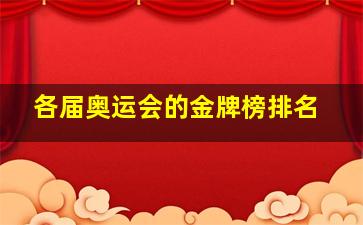 各届奥运会的金牌榜排名